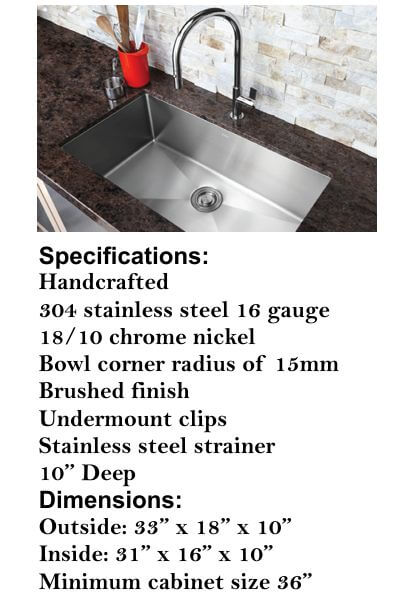 Specifications:
Handcrafted
304 stainless steel 16 gauge
18/10 chrome nickel
Bowl corner radius of 15mm
Brushed finish
Undermount clips
Stainless steel strainer
10” Deep
Dimensions:
Outside: 33” x 18” x 10”
Inside: 31” x 16” x 10”
Minimum cabinet size 36”